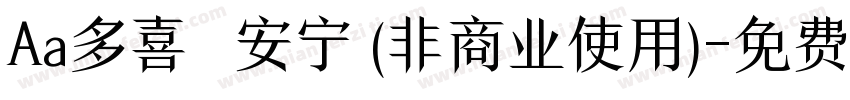 Aa多喜 安宁 (非商业使用)-免费